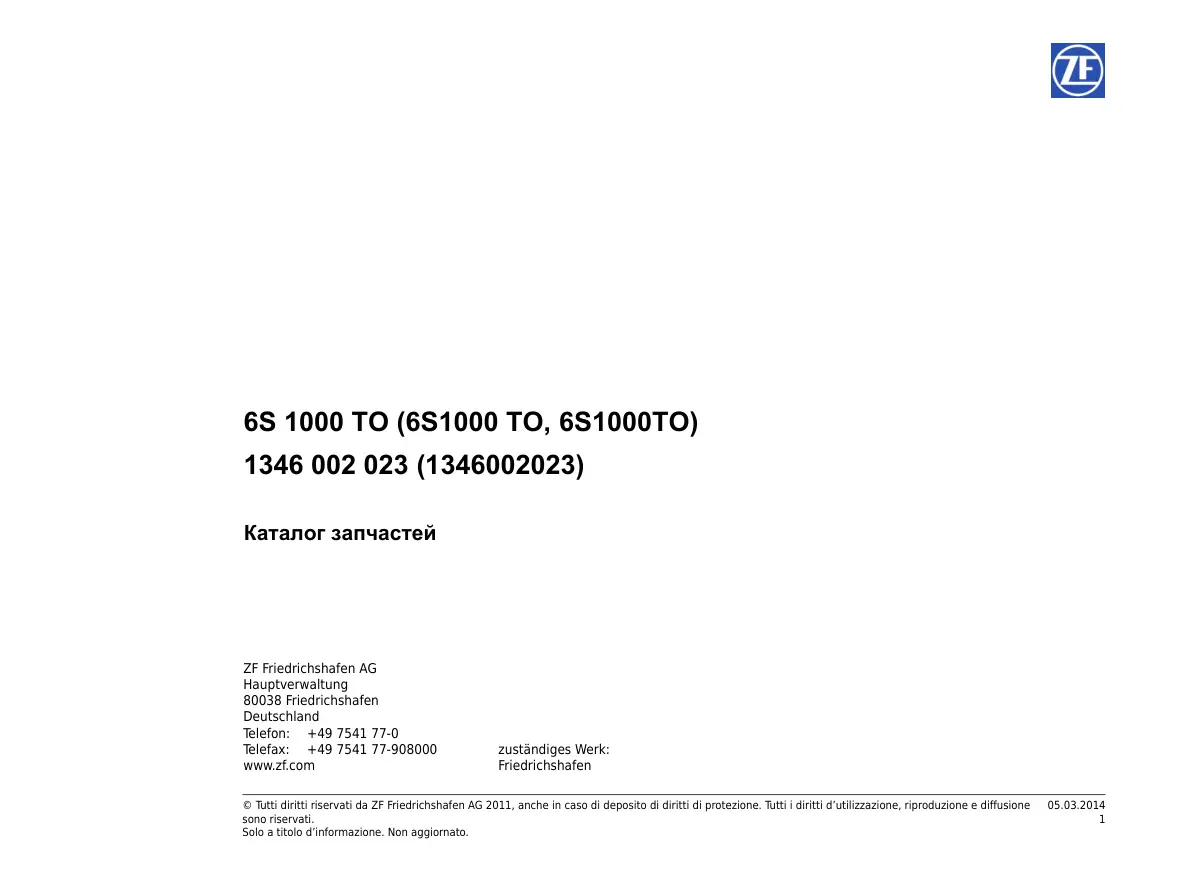 ZF

6S 1000 TO (6S1000 TO, 6S1000TO)
1346 002 023 (1346002023)

Каталог запчастей

ZF Friedrichshafen AG
Hauptverwaltung
80038 Friedrichshafen
Deutschland
Telefon: +49 7541 77-0
Telefax: +49 7541 77-908000
www.zf.com

zuständiges Werk:
Friedrichshafen

© Tutti diritti riservati da ZF Friedrichshafen AG 2011, anche in caso di deposito di diritti di protezione. Tutti i diritti d'utilizzazione, riproduzione e diffusione sono riservati.
Solo a titolo d'informazione. Non aggiornato.

05.03.2014
1